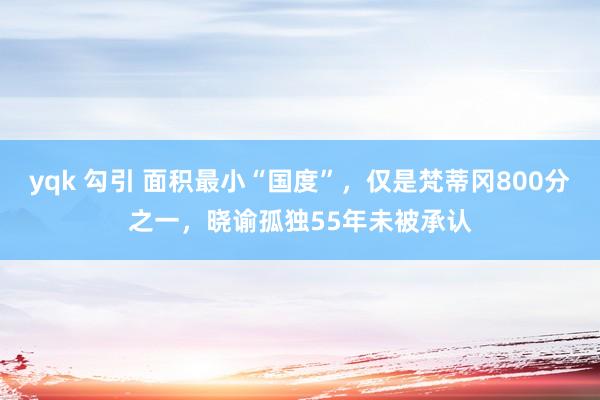 yqk 勾引 面积最小“国度”，仅是梵蒂冈800分之一，晓谕孤独55年未被承认